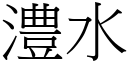 澧水